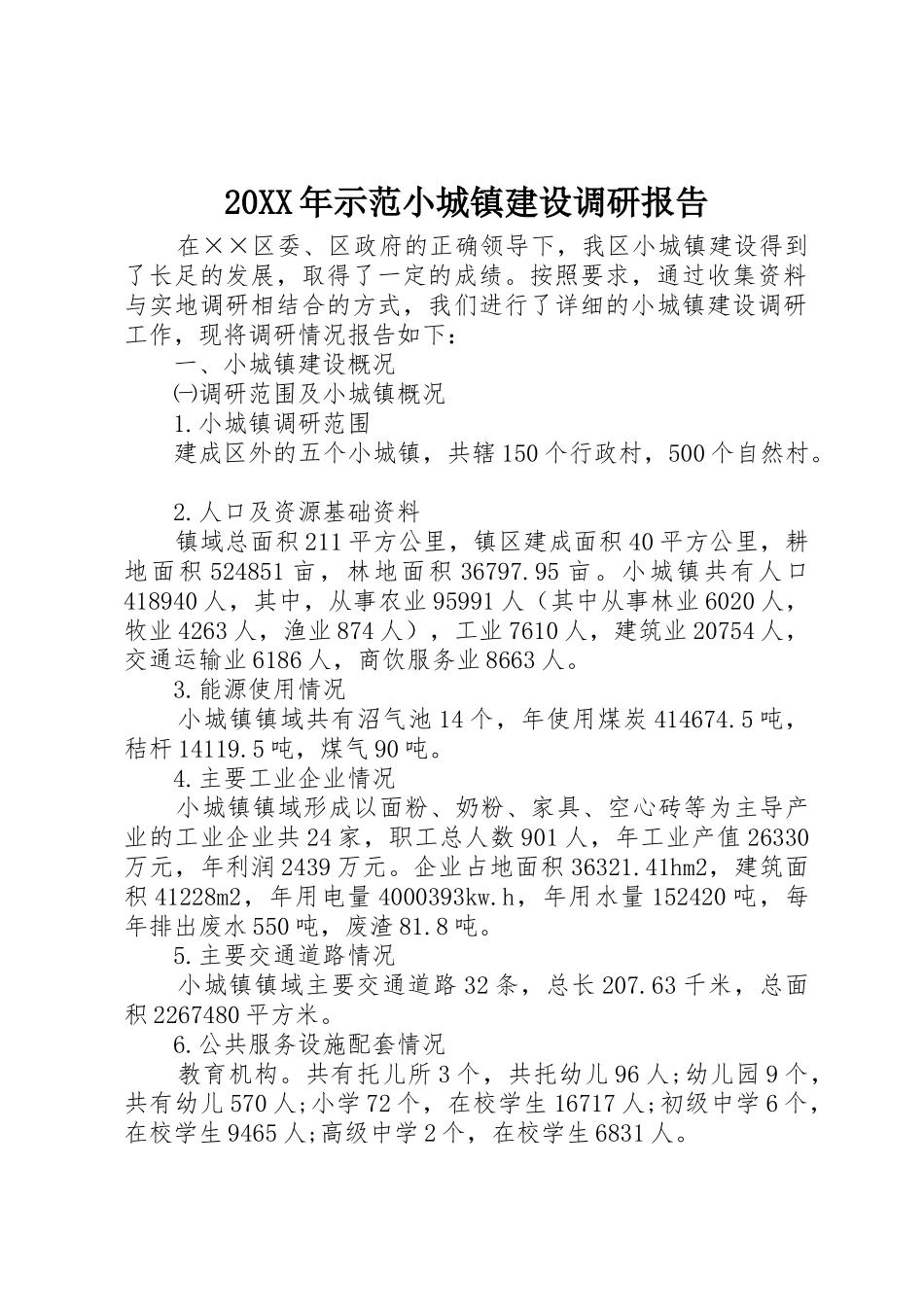 20XX年示范小城镇建设调研报告

在××区委、区政府的正确领导下，我区小城镇建设得到了长足的发展，取得了一定的成绩。按照要求，通过收集资料与实地调研相结合的方式，我们进行了详细的小城镇建设调研工作，现将调研情况报告如下：

一、小城镇建设概况

㈠调研范围及小城镇概况

1.小城镇调研范围

建成区外的五个小城镇，共辖150个行政村，500个自然村。

2.人口及资源基础资料

镇域总面积211平方公里，镇区建成面积40平方公里，耕地面积524851亩，林地面积36797.95亩。小城镇共有人口418940人，其中，从事农业95991人（其中从事林业6020人，牧业4263人，渔业874人），工业7610人，建筑业20754人，交通运输业6186人，商饮服务业8663人。

3.能源使用情况

小城镇镇域共有沼气池14个，年使用煤炭414674.5吨，秸杆14119.5吨，煤气90吨。

4.主要工业企业情况

小城镇镇域形成以面粉、奶粉、家具、空心砖等为主导产业的工业企业共24家，职工总人数901人，年工业产值26330万元，年利润2439万元。企业占地面积36321.41hm2，建筑面积41228m2，年用电量4000393kw.h，年用水量152420吨，每年排出废水550吨，废渣81.8吨。

5.主要交通道路情况

小城镇镇域主要交通道路32条，总长207.63千米，总面积2267480平方米。

6.公共服务设施配套情况

教育机构。共有托儿所3个，共托幼儿96人;幼儿园9个，共有幼儿570人;小学72个，在校学生16717人;初级中学6个，在校学生9465人;高级中学2个，在校学生6831人。